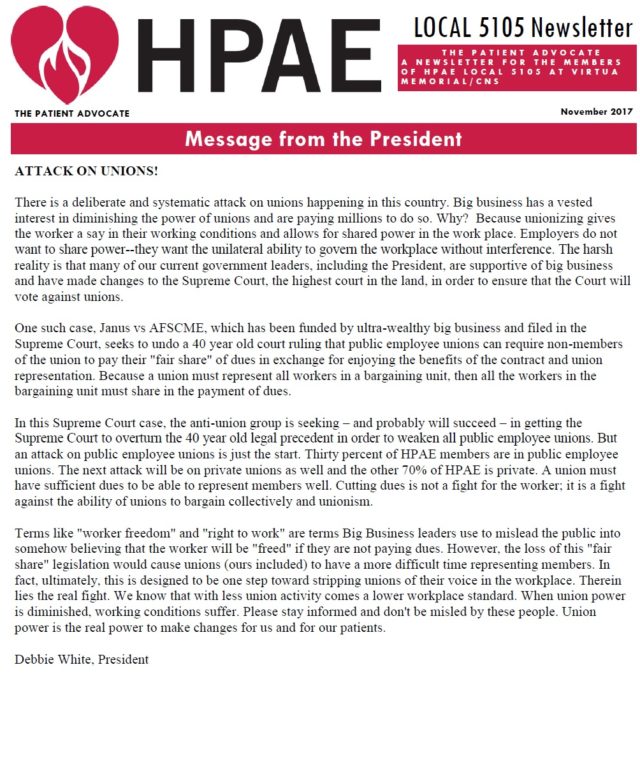 HPAE

LOCAL 5105 Newsletter

THE PATIENT ADVOCATE
A NEWSLETTER FOR THE MEMBERS OF HPAE LOCAL 5105 AT VIRTUA MEMORIAL/CNS

THE PATIENT ADVOCATE

November 2017

Message from the President

ATTACK ON UNIONS!

There is a deliberate and systematic attack on unions happening in this country. Big business has a vested interest in diminishing the power of unions and are paying millions to do so. Why? Because unionizing gives the worker a say in their working conditions and allows for shared power in the work place. Employers do not want to share power--they want the unilateral ability to govern the workplace without interference. The harsh reality is that many of our current government leaders, including the President, are supportive of big business and have made changes to the Supreme Court, the highest court in the land, in order to ensure that the Court will vote against unions.

One such case, Janus vs AFSCME, which has been funded by ultra-wealthy big business and filed in the Supreme Court, seeks to undo a 40 year old court ruling that public employee unions can require non-members of the union to pay their "fair share" of dues in exchange for enjoying the benefits of the contract and union representation. Because a union must represent all workers in a bargaining unit, then all the workers in the bargaining unit must share in the payment of dues.

In this Supreme Court case, the anti-union group is seeking – and probably will succeed – in getting the Supreme Court to overturn the 40 year old legal precedent in order to weaken all public employee unions. But an attack on public employee unions is just the start. Thirty percent of HPAE members are in public employee unions. The next attack will be on private unions as well and the other 70% of HPAE is private. A union must have sufficient dues to be able to represent members well. Cutting dues is not a fight for the worker; it is a fight against the ability of unions to bargain collectively and unionism.

Terms like "worker freedom" and "right to work" are terms Big Business leaders use to mislead the public into somehow believing that the worker will be "freed" if they are not paying dues. However, the loss of this "fair share" legislation would cause unions (ours included) to have a more difficult time representing members. In fact, ultimately, this is designed to be one step toward stripping unions of their voice in the workplace. Therein lies the real fight. We know that with less union activity comes a lower workplace standard. When union power is diminished, working conditions suffer. Please stay informed and don't be misled by these people. Union power is the real power to make changes for us and for our patients.

Debbie White, President